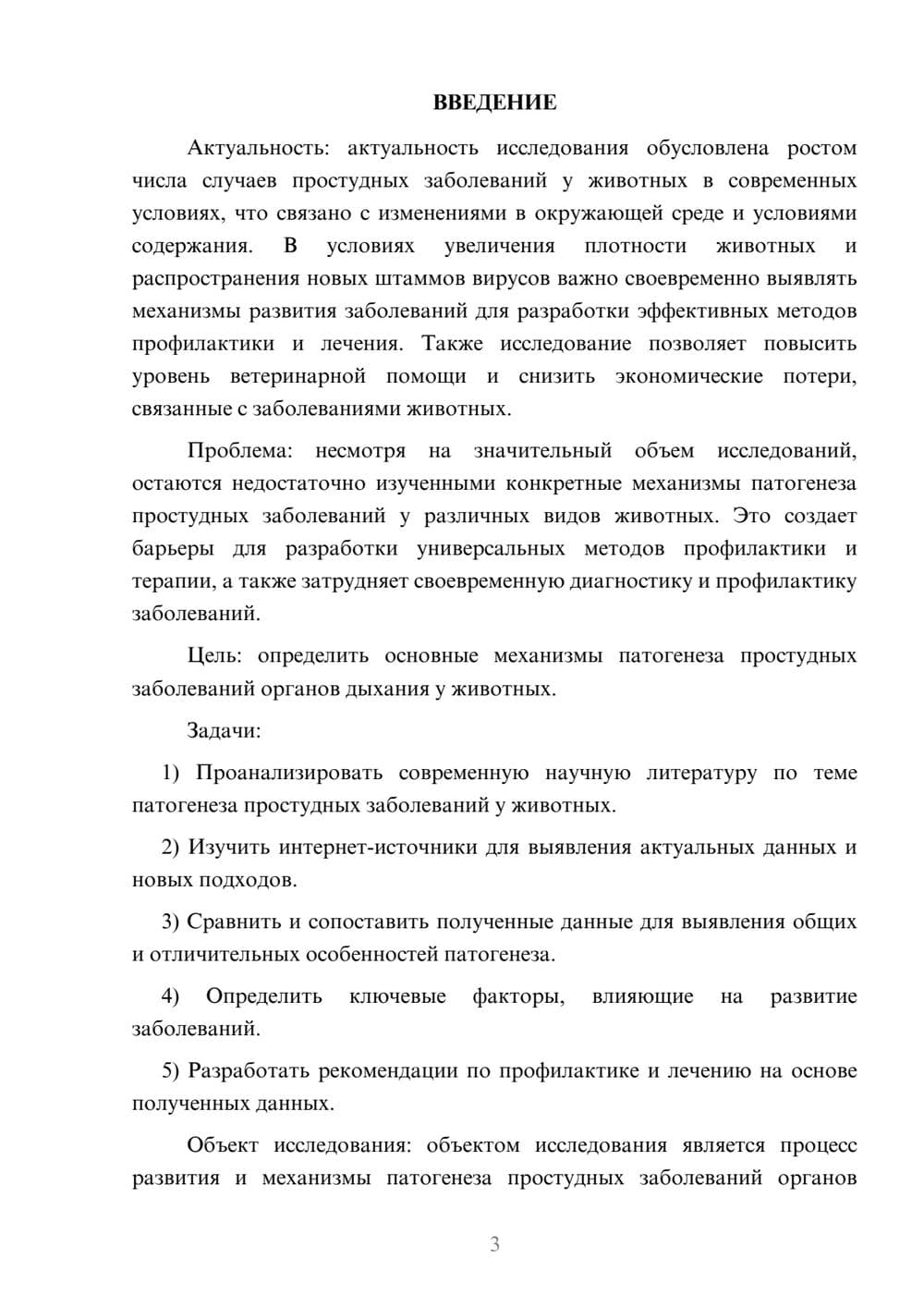 ВВЕДЕНИЕ

Актуальность: актуальность исследования обусловлена ростом числа случаев простудных заболеваний у животных в современных условиях, что связано с изменениями в окружающей среде и условиями содержания. В условиях увеличения плотности животных и распространения новых штаммов вирусов важно своевременно выявлять механизмы развития заболеваний для разработки эффективных методов профилактики и лечения. Также исследование позволяет повысить уровень ветеринарной помощи и снизить экономические потери, связанные с заболеваниями животных.

Проблема: несмотря на значительный объем исследований, остаются недостаточно изученными конкретные механизмы патогенеза простудных заболеваний у различных видов животных. Это создает барьеры для разработки универсальных методов профилактики и терапии, а также затрудняет своевременную диагностику и профилактику заболеваний.

Цель: определить основные механизмы патогенеза простудных заболеваний органов дыхания у животных.

Задачи:

1) Проанализировать современную научную литературу по теме патогенеза простудных заболеваний у животных.

2) Изучить интернет-источники для выявления актуальных данных и новых подходов.

3) Сравнить и сопоставить полученные данные для выявления общих и отличительных особенностей патогенеза.

4) Определить ключевые факторы, влияющие на развитие заболеваний.

5) Разработать рекомендации по профилактике и лечению на основе полученных данных.

Объект исследования: объектом исследования является процесс развития и механизмы патогенеза простудных заболеваний органов

3